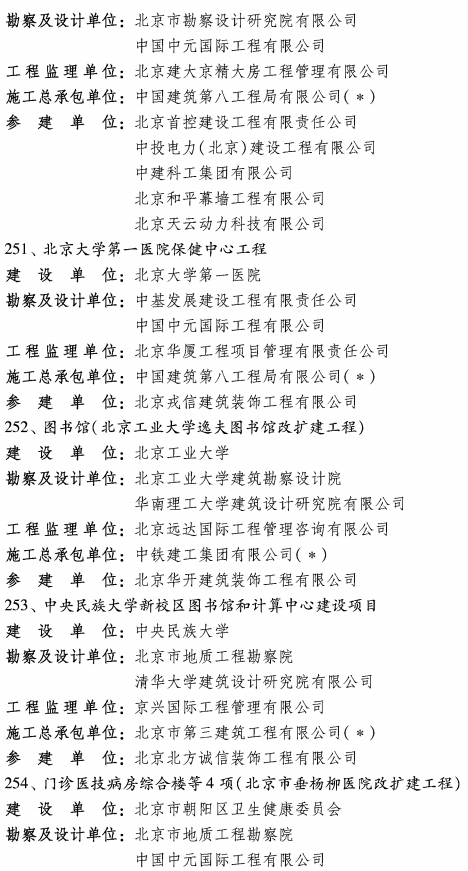 勘察及设计单位：北京市勘察设计研究院有限公司
中国中元国际工程有限公司
工程监理单位：北京建大京精大房工程管理有限公司
施工总承包单位：中国建筑第八工程局有限公司（＊）
参　建　单　位：北京首控建设工程有限责任公司
中投电力（北京）建设工程有限公司
中建科工集团有限公司
北京和平幕墙工程有限公司
北京天云动力科技有限公司

251、北京大学第一医院保健中心工程
建　设　单　位：北京大学第一医院
勘察及设计单位：中基发展建设工程有限责任公司
中国中元国际工程有限公司
工程监理单位：北京华厦工程项目管理有限责任公司
施工总承包单位：中国建筑第八工程局有限公司（＊）
参　建　单　位：北京戎信建筑装饰工程有限公司

252、图书馆（北京工业大学逸夫图书馆改扩建工程）
建　设　单　位：北京工业大学
勘察及设计单位：北京工业大学建筑勘察设计院
华南理工大学建筑设计研究院有限公司
工程监理单位：北京远达国际工程管理咨询有限公司
施工总承包单位：中铁建工集团有限公司（＊）
参　建　单　位：北京华开建筑装饰工程有限公司

253、中央民族大学新校区图书馆和计算中心建设项目
建　设　单　位：中央民族大学
勘察及设计单位：北京市地质工程勘察院
清华大学建筑设计研究院有限公司
工程监理单位：京兴国际工程管理有限公司
施工总承包单位：北京市第三建筑工程有限公司（＊）
参　建　单　位：北京北方诚信装饰工程有限公司

254、门诊医技病房综合楼等4项（北京市垂杨柳医院改扩建工程）
建　设　单　位：北京市朝阳区卫生健康委员会
勘察及设计单位：北京市地质工程勘察院
中国中元国际工程有限公司